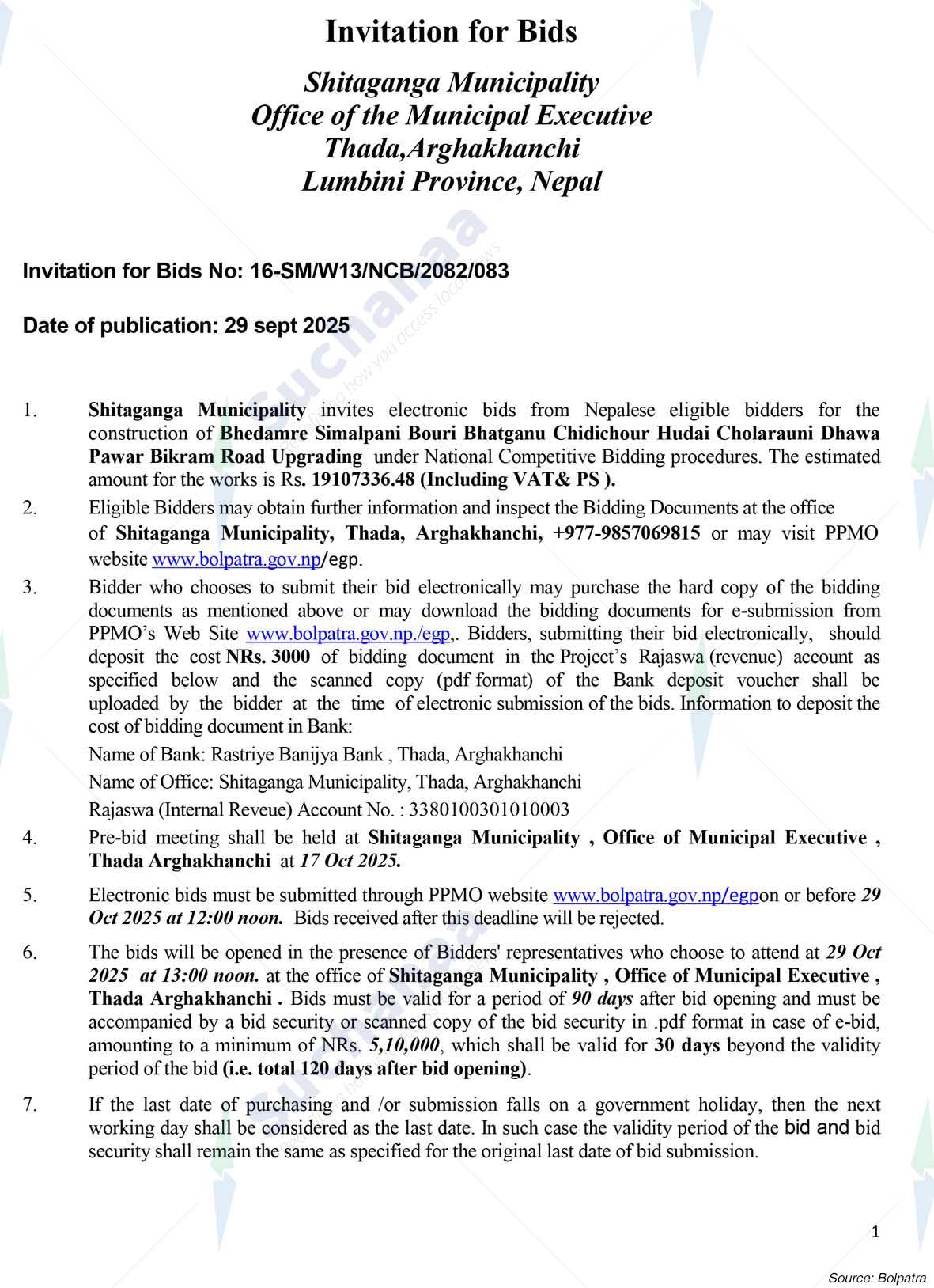 Invitation for Bids

Shitaganga Municipality
Office of the Municipal Executive
Thada,Arghakhanchi
Lumbini Province, Nepal

Invitation for Bids No: 16-SM/W13/NCB/2082/083

Date of publication: 29 sept 2025

1. Shitaganga Municipality invites electronic bids from Nepalese eligible bidders for the construction of Bhedamre Simalpani Bouri Bhatganu Chidichour Hudai Cholarauni Dhawa Pawar Bikram Road Upgrading under National Competitive Bidding procedures. The estimated amount for the works is Rs. 19107336.48 (Including VAT& PS ).

2. Eligible Bidders may obtain further information and inspect the Bidding Documents at the office of Shitaganga Municipality, Thada, Arghakhanchi, +977-9857069815 or may visit PPMO website www.bolpatra.gov.np/egp.

3. Bidder who chooses to submit their bid electronically may purchase the hard copy of the bidding documents as mentioned above or may download the bidding documents for e-submission from PPMO's Web Site www.bolpatra.gov.np./egp,. Bidders, submitting their bid electronically, should deposit the cost NRs. 3000 of bidding document in the Project's Rajaswa (revenue) account as specified below and the scanned copy (pdf format) of the Bank deposit voucher shall be uploaded by the bidder at the time of electronic submission of the bids. Information to deposit the cost of bidding document in Bank:
Name of Bank: Rastriye Banijya Bank , Thada, Arghakhanchi
Name of Office: Shitaganga Municipality, Thada, Arghakhanchi
Rajaswa (Internal Reveue) Account No. : 3380100301010003

4. Pre-bid meeting shall be held at Shitaganga Municipality , Office of Municipal Executive , Thada Arghakhanchi at 17 Oct 2025.

5. Electronic bids must be submitted through PPMO website www.bolpatra.gov.np/egpon or before 29 Oct 2025 at 12:00 noon. Bids received after this deadline will be rejected.

6. The bids will be opened in the presence of Bidders' representatives who choose to attend at 29 Oct 2025 at 13:00 noon. at the office of Shitaganga Municipality , Office of Municipal Executive , Thada Arghakhanchi . Bids must be valid for a period of 90 days after bid opening and must be accompanied by a bid security or scanned copy of the bid security in .pdf format in case of e-bid, amounting to a minimum of NRs. 5,10,000, which shall be valid for 30 days beyond the validity period of the bid (i.e. total 120 days after bid opening).

7. If the last date of purchasing and /or submission falls on a government holiday, then the next working day shall be considered as the last date. In such case the validity period of the bid and bid security shall remain the same as specified for the original last date of bid submission.

1

Source: Bolpatra